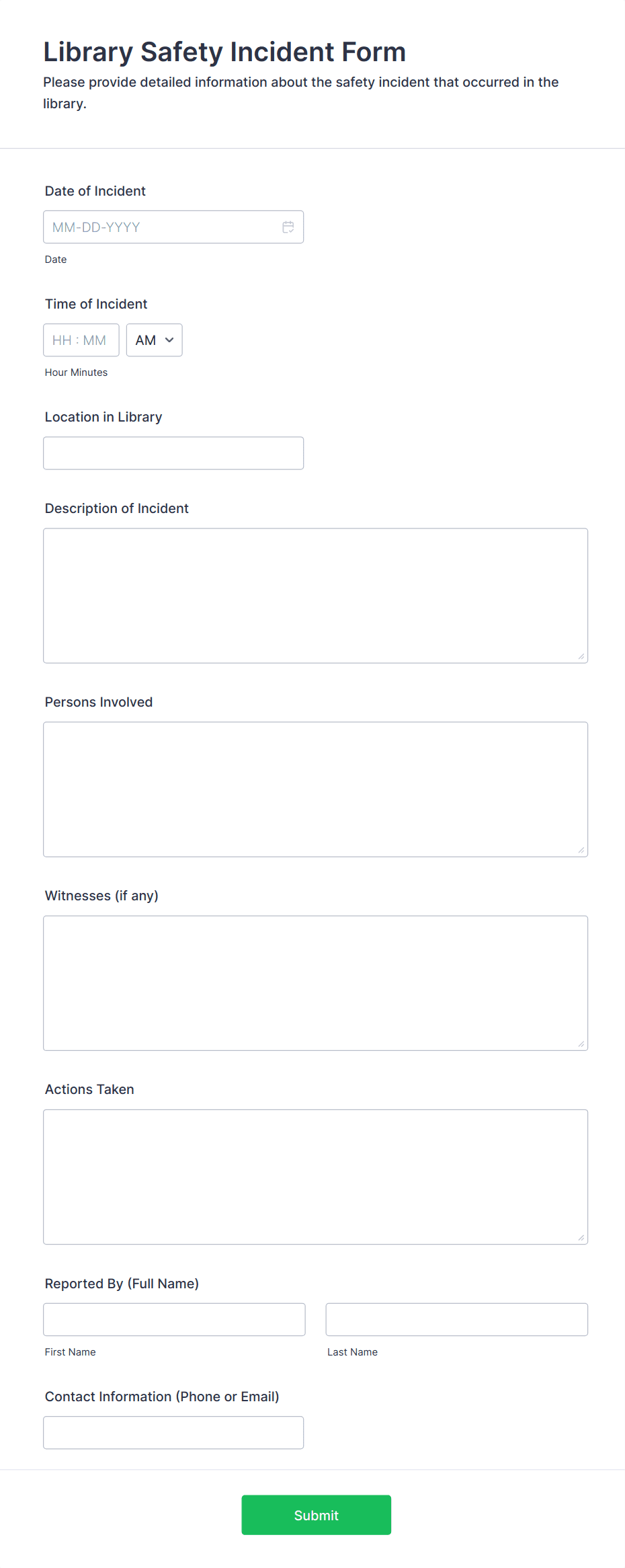 Library Safety Incident Form

Please provide detailed information about the safety incident that occurred in the library.

Date of Incident

MM-DD-YYYY

Date

Time of Incident

HH : MM

AM

Hour Minutes

Location in Library

Description of Incident

Persons Involved

Witnesses (if any)

Actions Taken

Reported By (Full Name)

First Name

Last Name

Contact Information (Phone or Email)

Submit